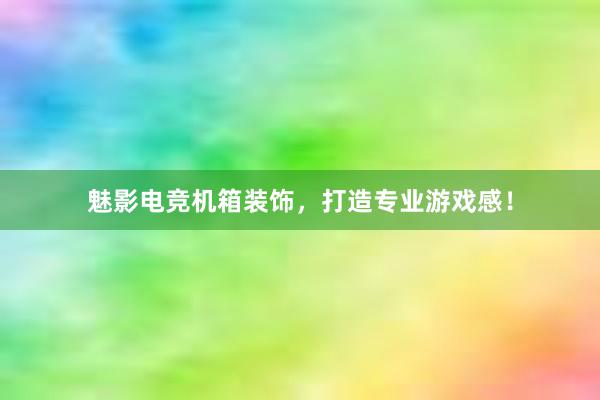 魅影电竞机箱装饰，打造专业游戏感！